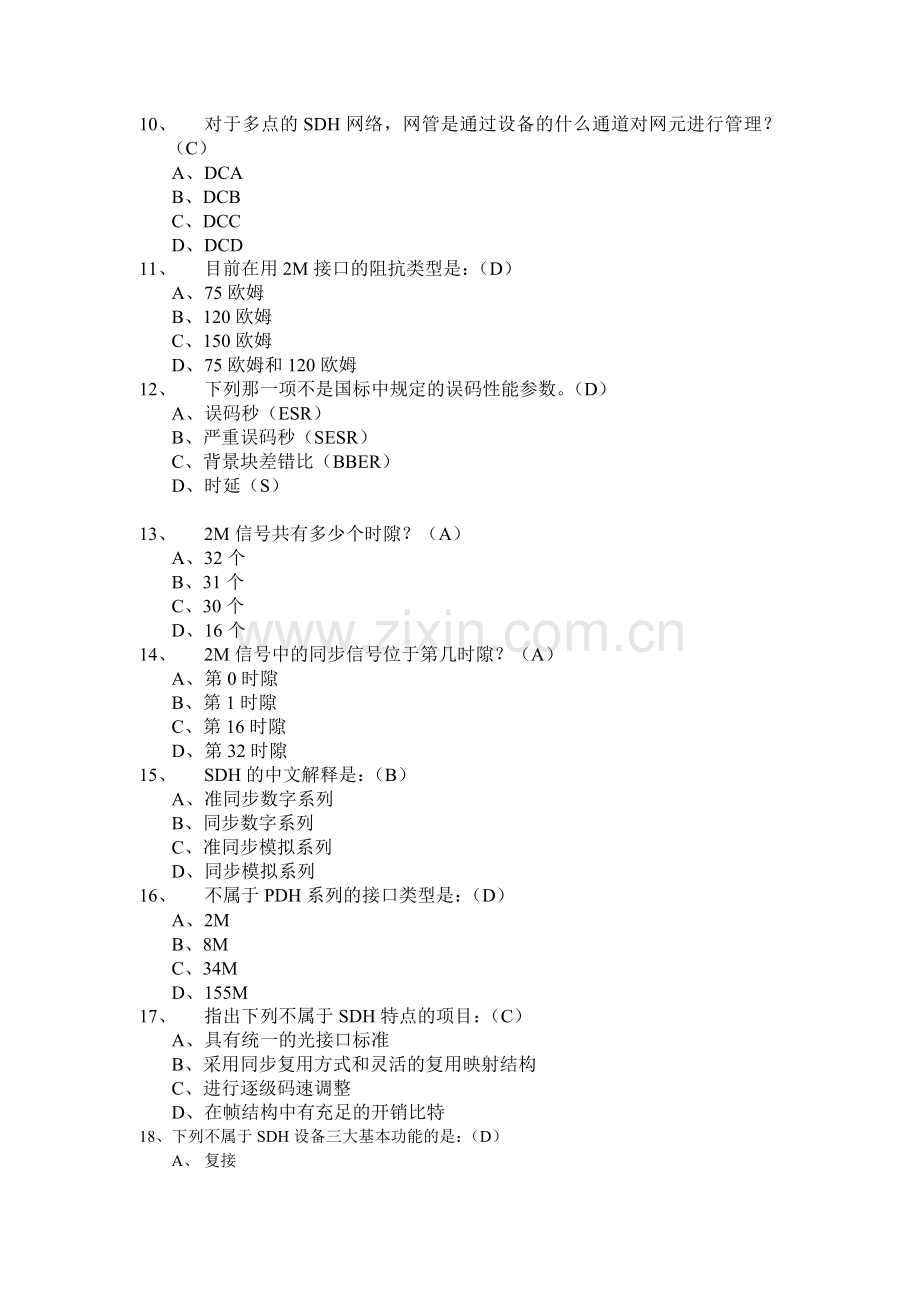 10、 对于多点的 SDH 网络，网管是通过设备的什么通道对网元进行管理？（C）
A、DCA
B、DCB
C、DCC
D、DCD
11、 目前在用 2M 接口的阻抗类型是：（D）
A、75 欧姆
B、120 欧姆
C、150 欧姆
D、75 欧姆和 120 欧姆
12、 下列那一项不是国标中规定的误码性能参数。（D）
A、误码秒（ESR）
B、严重误码秒（SESR）
C、背景块差错比（BBER）
D、时延（S）

13、 2M 信号共有多少个时隙？（A）
A、32 个
B、31 个
C、30 个
D、16 个
14、 2M 信号中的同步信号位于第几时隙？（A）
A、第 0 时隙
B、第 1 时隙
C、第 16 时隙
D、第 32 时隙
15、 SDH 的中文解释是：（B）
A、准同步数字系列
B、同步数字系列
C、准同步模拟系列
D、同步模拟系列
16、 不属于 PDH 系列的接口类型是：（D）
A、2M
B、8M
C、34M
D、155M
17、 指出下列不属于 SDH 特点的项目：（C）
A、具有统一的光接口标准
B、采用同步复用方式和灵活的复用映射结构
C、进行逐级码速调整
D、在帧结构中有充足的开销比特
18、下列不属于 SDH 设备三大基本功能的是：（D）
A、 复接

www.zixin.com.cn